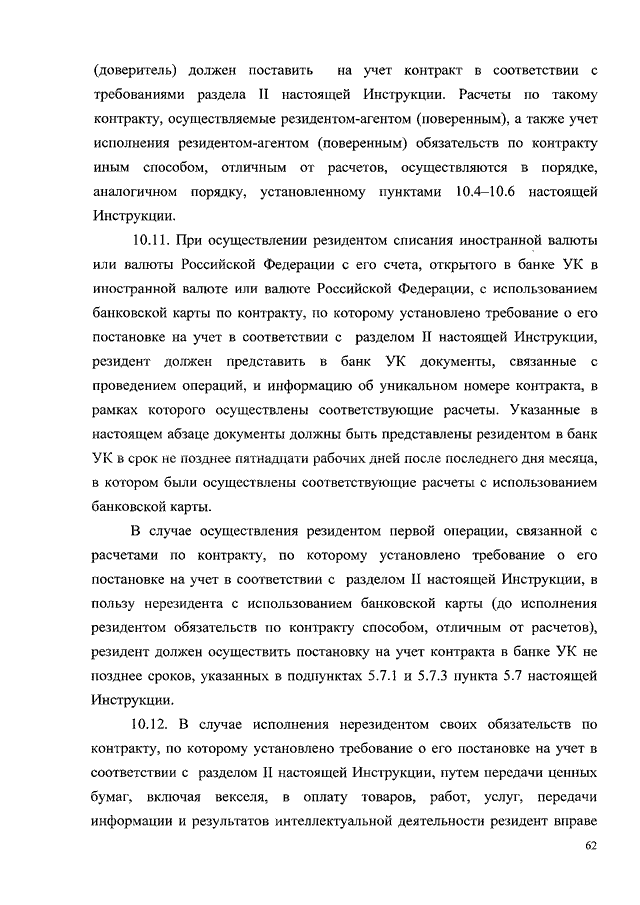 (доверитель) должен поставить на учет контракт в соответствии с требованиями раздела II настоящей Инструкции. Расчеты по такому контракту, осуществляемые резидентом-агентом (поверенным), а также учет исполнения резидентом-агентом (поверенным) обязательств по контракту иным способом, отличным от расчетов, осуществляются в порядке, аналогичном порядку, установленному пунктами 10.4–10.6 настоящей Инструкции.

10.11. При осуществлении резидентом списания иностранной валюты или валюты Российской Федерации с его счета, открытого в банке УК в иностранной валюте или валюте Российской Федерации, с использованием банковской карты по контракту, по которому установлено требование о его постановке на учет в соответствии с разделом II настоящей Инструкции, резидент должен представить в банк УК документы, связанные с проведением операций, и информацию об уникальном номере контракта, в рамках которого осуществлены соответствующие расчеты. Указанные в настоящем абзаце документы должны быть представлены резидентом в банк УК в срок не позднее пятнадцати рабочих дней после последнего дня месяца, в котором были осуществлены соответствующие расчеты с использованием банковской карты.

В случае осуществления резидентом первой операции, связанной с расчетами по контракту, по которому установлено требование о его постановке на учет в соответствии с разделом II настоящей Инструкции, в пользу нерезидента с использованием банковской карты (до исполнения резидентом обязательств по контракту способом, отличным от расчетов), резидент должен осуществить постановку на учет контракта в банке УК не позднее сроков, указанных в подпунктах 5.7.1 и 5.7.3 пункта 5.7 настоящей Инструкции.

10.12. В случае исполнения нерезидентом своих обязательств по контракту, по которому установлено требование о его постановке на учет в соответствии с разделом II настоящей Инструкции, путем передачи ценных бумаг, включая векселя, в оплату товаров, работ, услуг, передачи информации и результатов интеллектуальной деятельности резидент вправе

62